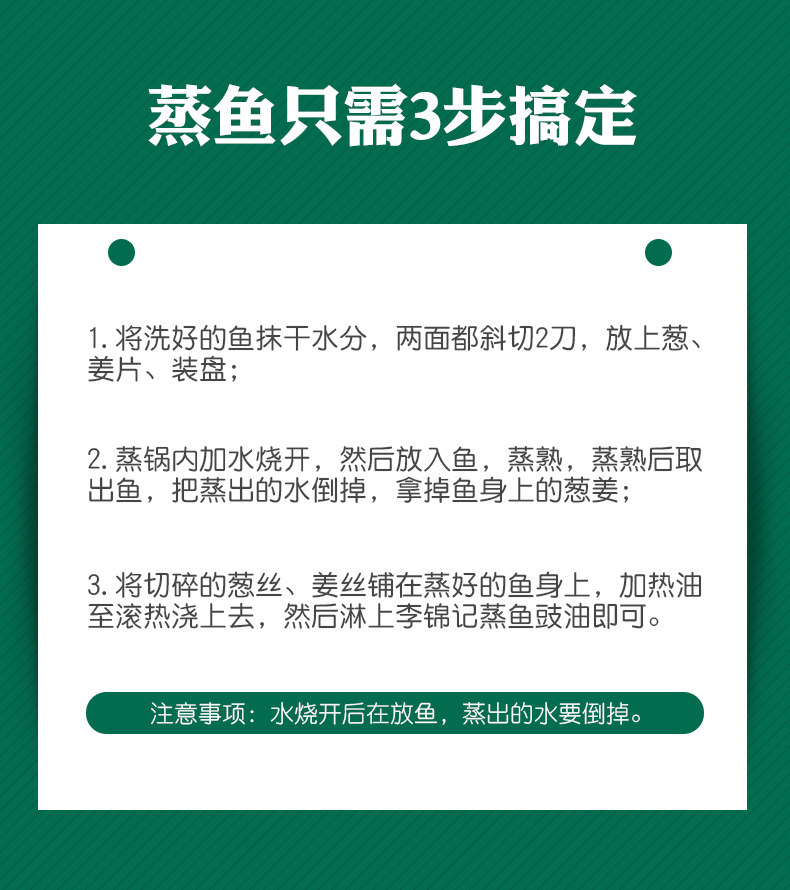 蒸鱼只需3步搞定

1.将洗好的鱼抹干水分，两面都斜切2刀，放上葱、姜片、装盘；

2.蒸锅内加水烧开，然后放入鱼，蒸熟，蒸熟后取出鱼，把蒸出的水倒掉，拿掉鱼身上的葱姜；

3.将切碎的葱丝、姜丝铺在蒸好的鱼身上，加热油至滚热浇上去，然后淋上李锦记蒸鱼豉油即可。

注意事项：水烧开后在放鱼，蒸出的水要倒掉。